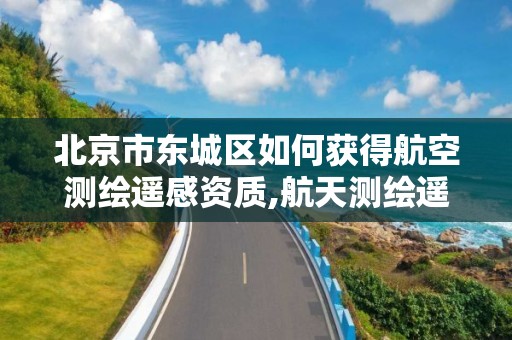 北京市东城区如何获得航空测绘遥感资质,航天测绘遥